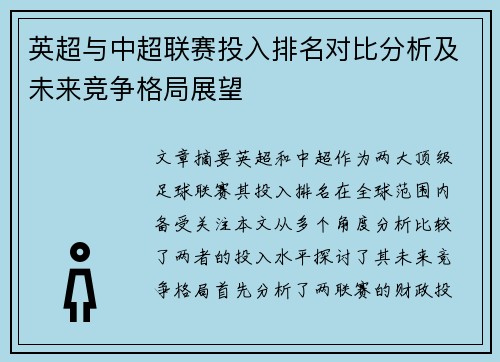 英超与中超联赛投入排名对比分析及未来竞争格局展望

文章摘要英超和中超作为两大顶级足球联赛其投入排名在全球范围内备受关注本文从多个角度分析比较了两者的投入水平探讨了其未来竞争格局首先分析了两联赛的财政投